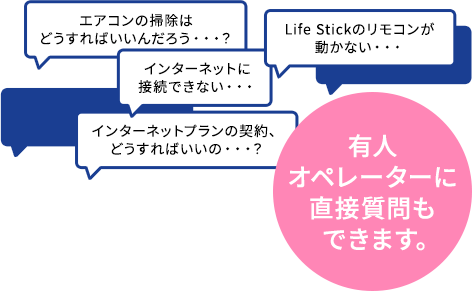 エアコンの掃除は
どうすればいいんだろう・・・?

Life Stickのリモコンが
動かない・・・

インターネットに
接続できない・・・

インターネットプランの契約、
どうすればいいの・・・?

有人
オペレーターに
直接質問も
できます。